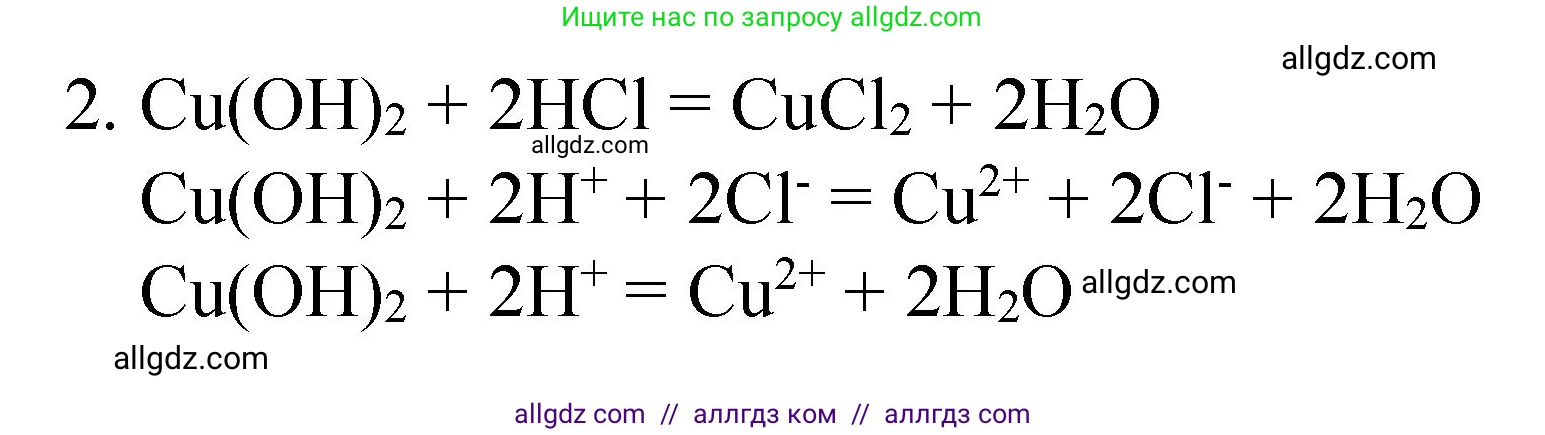 Ищите нас по запросу allgdz.com

allgdz.com

2. $Cu(OH)_2 + 2HCl = CuCl_2 + 2H_2O$

allgdz.com

$Cu(OH)_2 + 2H^+ + 2Cl^- = Cu^{2+} + 2Cl^- + 2H_2O$

$Cu(OH)_2 + 2H^+ = Cu^{2+} + 2H_2O$ allgdz.com

allgdz.com

allgdz com // аллгдз ком // аллгдз com